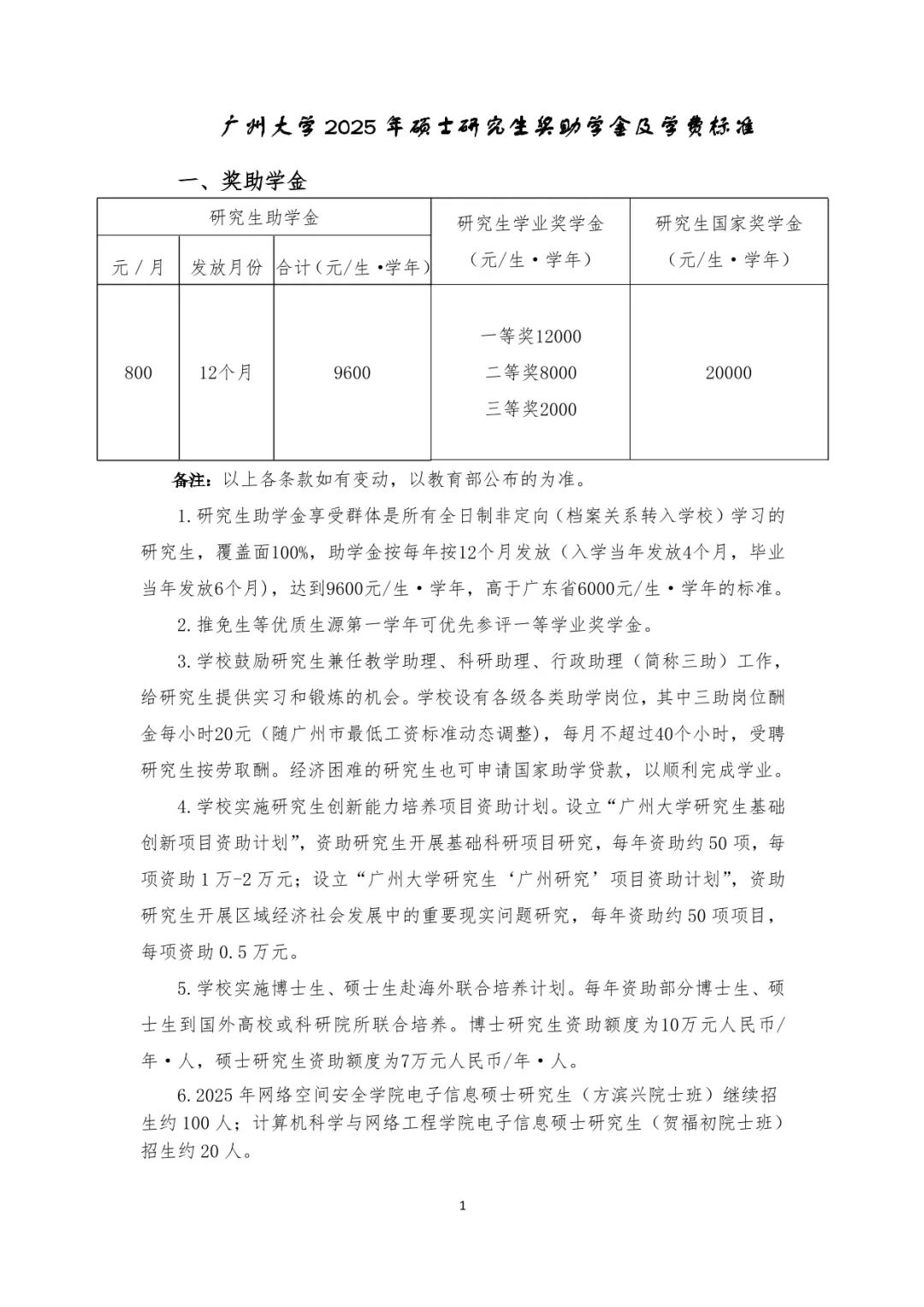 广州大学2025年硕士研究生奖助学金及学费标准

一、奖助学金

| 研究生助学金 | | | 研究生学业奖学金（元/生·学年） | 研究生国家奖学金（元/生·学年） |
|---|---|---|---|---|
| 元/月 | 发放月份 | 合计（元/生·学年） | | |
| 800 | 12个月 | 9600 | 一等奖12000 二等奖8000 三等奖2000 | 20000 |

备注：以上各条款如有变动，以教育部公布的为准。

1.研究生助学金享受群体是所有全日制非定向（档案关系转入学校）学习的研究生，覆盖面100%，助学金按每年按12个月发放（入学当年发放4个月，毕业当年发放6个月），达到9600元/生·学年，高于广东省6000元/生·学年的标准。

2.推免生等优质生源第一学年可优先参评一等学业奖学金。

3.学校鼓励研究生兼任教学助理、科研助理、行政助理（简称三助）工作，给研究生提供实习和锻炼的机会。学校设有各级各类助学岗位，其中三助岗位酬金每小时20元（随广州市最低工资标准动态调整），每月不超过40个小时，受聘研究生按劳取酬。经济困难的研究生也可申请国家助学贷款，以顺利完成学业。

4.学校实施研究生创新能力培养项目资助计划。设立“广州大学研究生基础创新项目资助计划”，资助研究生开展基础科研项目研究，每年资助约50项，每项资助1万-2万元；设立“广州大学研究生‘广州研究’项目资助计划”，资助研究生开展区域经济社会发展中的重要现实问题研究，每年资助约50项项目，每项资助0.5万元。

5.学校实施博士生、硕士生赴海外联合培养计划。每年资助部分博士生、硕士生到国外高校或科研院所联合培养。博士研究生资助额度为10万元人民币/年·人，硕士研究生资助额度为7万元人民币/年·人。

6.2025年网络空间安全学院电子信息硕士研究生（方滨兴院士班）继续招生约100人；计算机科学与网络工程学院电子信息硕士研究生（贺福初院士班）招生约20人。

1